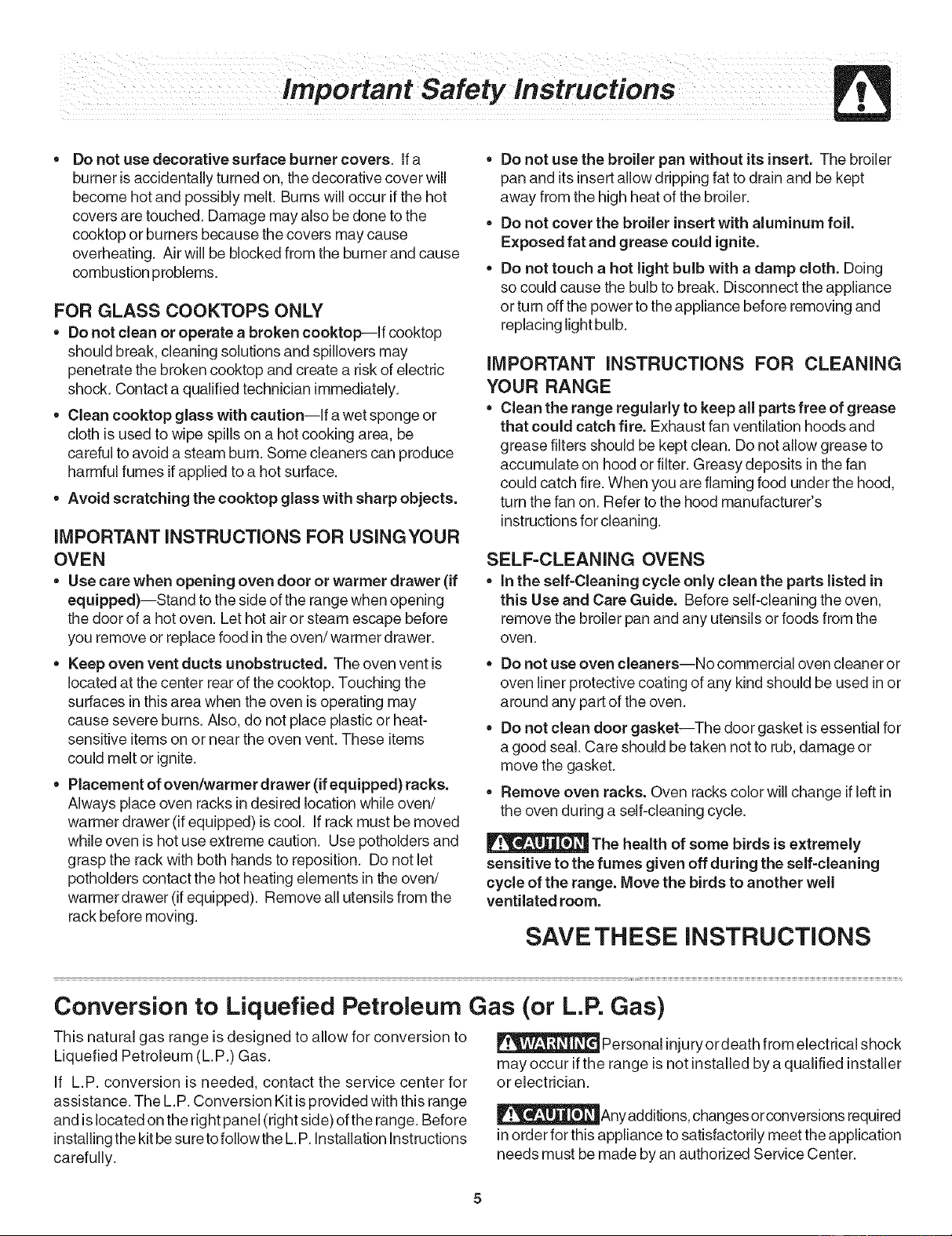 Important Safety Instructions

• Do not use decorative surface burner covers. If a burner is accidentally turned on, the decorative cover will become hot and possibly melt. Burns will occur if the hot covers are touched. Damage may also be done to the cooktop or burners because the covers may cause overheating. Air will be blocked from the burner and cause combustion problems.

FOR GLASS COOKTOPS ONLY

• Do not clean or operate a broken cooktop—If cooktop should break, cleaning solutions and spillovers may penetrate the broken cooktop and create a risk of electric shock. Contact a qualified technician immediately.

• Clean cooktop glass with caution—If a wet sponge or cloth is used to wipe spills on a hot cooking area, be careful to avoid a steam burn. Some cleaners can produce harmful fumes if applied to a hot surface.

• Avoid scratching the cooktop glass with sharp objects.

IMPORTANT INSTRUCTIONS FOR USING YOUR OVEN

• Use care when opening oven door or warmer drawer (if equipped)—Stand to the side of the range when opening the door of a hot oven. Let hot air or steam escape before you remove or replace food in the oven/ warmer drawer.

• Keep oven vent ducts unobstructed. The oven vent is located at the center rear of the cooktop. Touching the surfaces in this area when the oven is operating may cause severe burns. Also, do not place plastic or heat-sensitive items on or near the oven vent. These items could melt or ignite.

• Placement of oven/warmer drawer (if equipped) racks. Always place oven racks in desired location while oven/ warmer drawer (if equipped) is cool. If rack must be moved while oven is hot use extreme caution. Use potholders and grasp the rack with both hands to reposition. Do not let potholders contact the hot heating elements in the oven/ warmer drawer (if equipped). Remove all utensils from the rack before moving.

• Do not use the broiler pan without its insert. The broiler pan and its insert allow dripping fat to drain and be kept away from the high heat of the broiler.

• Do not cover the broiler insert with aluminum foil. Exposed fat and grease could ignite.

• Do not touch a hot light bulb with a damp cloth. Doing so could cause the bulb to break. Disconnect the appliance or turn off the power to the appliance before removing and replacing light bulb.

IMPORTANT INSTRUCTIONS FOR CLEANING YOUR RANGE

• Clean the range regularly to keep all parts free of grease that could catch fire. Exhaust fan ventilation hoods and grease filters should be kept clean. Do not allow grease to accumulate on hood or filter. Greasy deposits in the fan could catch fire. When you are flaming food under the hood, turn the fan on. Refer to the hood manufacturer's instructions for cleaning.

SELF-CLEANING OVENS

• In the self-Cleaning cycle only clean the parts listed in this Use and Care Guide. Before self-cleaning the oven, remove the broiler pan and any utensils or foods from the oven.

• Do not use oven cleaners—No commercial oven cleaner or oven liner protective coating of any kind should be used in or around any part of the oven.

• Do not clean door gasket—The door gasket is essential for a good seal. Care should be taken not to rub, damage or move the gasket.

• Remove oven racks. Oven racks color will change if left in the oven during a self-cleaning cycle.

CAUTION The health of some birds is extremely sensitive to the fumes given off during the self-cleaning cycle of the range. Move the birds to another well ventilated room.

SAVE THESE INSTRUCTIONS

Conversion to Liquefied Petroleum Gas (or L.P. Gas)

This natural gas range is designed to allow for conversion to Liquefied Petroleum (L.P.) Gas.

If L.P. conversion is needed, contact the service center for assistance. The L.P. Conversion Kit is provided with this range and is located on the right panel (right side) of the range. Before installing the kit be sure to follow the L.P. Installation Instructions carefully.

WARNING Personal injury or death from electrical shock may occur if the range is not installed by a qualified installer or electrician.

CAUTION Any additions, changes or conversions required in order for this appliance to satisfactorily meet the application needs must be made by an authorized Service Center.

5